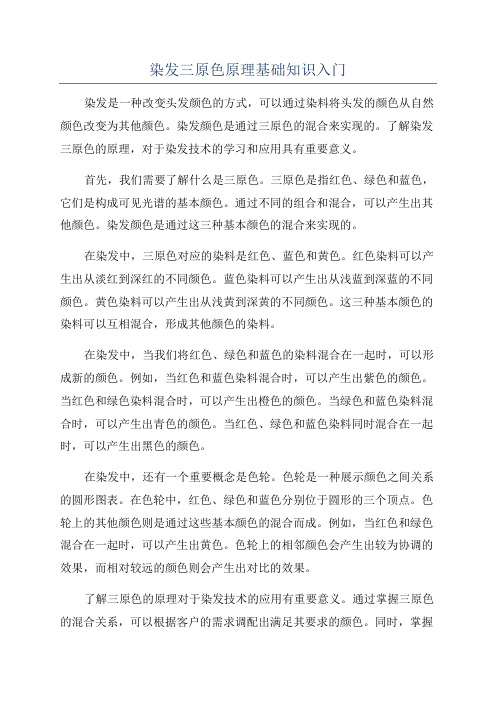 染发三原色原理基础知识入门

染发是一种改变头发颜色的方式，可以通过染料将头发的颜色从自然颜色改变为其他颜色。染发颜色是通过三原色的混合来实现的。了解染发三原色的原理，对于染发技术的学习和应用具有重要意义。

首先，我们需要了解什么是三原色。三原色是指红色、绿色和蓝色，它们是构成可见光谱的基本颜色。通过不同的组合和混合，可以产生出其他颜色。染发颜色是通过这三种基本颜色的混合来实现的。

在染发中，三原色对应的染料是红色、蓝色和黄色。红色染料可以产生出从淡红到深红的不同颜色。蓝色染料可以产生出从浅蓝到深蓝的不同颜色。黄色染料可以产生出从浅黄到深黄的不同颜色。这三种基本颜色的染料可以互相混合，形成其他颜色的染料。

在染发中，当我们将红色、绿色和蓝色的染料混合在一起时，可以形成新的颜色。例如，当红色和蓝色染料混合时，可以产生出紫色的颜色。当红色和绿色染料混合时，可以产生出橙色的颜色。当绿色和蓝色染料混合时，可以产生出青色的颜色。当红色、绿色和蓝色染料同时混合在一起时，可以产生出黑色的颜色。

在染发中，还有一个重要概念是色轮。色轮是一种展示颜色之间关系的圆形图表。在色轮中，红色、绿色和蓝色分别位于圆形的三个顶点。色轮上的其他颜色则是通过这些基本颜色的混合而成。例如，当红色和绿色混合在一起时，可以产生出黄色。色轮上的相邻颜色会产生出较为协调的效果，而相对较远的颜色则会产生出对比的效果。

了解三原色的原理对于染发技术的应用有重要意义。通过掌握三原色的混合关系，可以根据客户的需求调配出满足其要求的颜色。同时，掌握